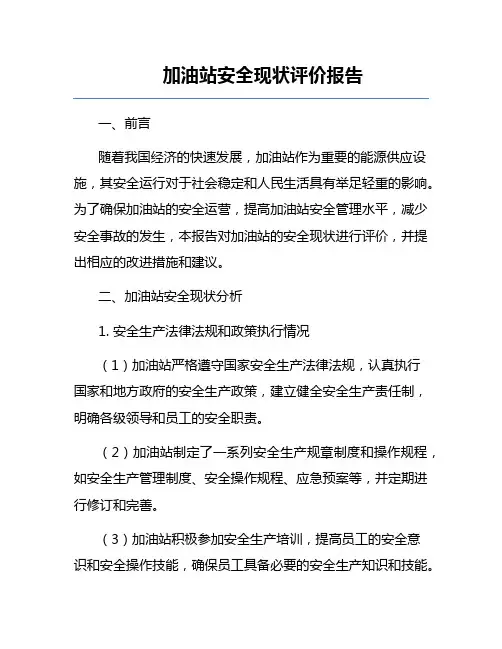 加油站安全现状评价报告

一、前言

随着我国经济的快速发展，加油站作为重要的能源供应设施，其安全运行对于社会稳定和人民生活具有举足轻重的影响。为了确保加油站的安全运营，提高加油站安全管理水平，减少安全事故的发生，本报告对加油站的安全现状进行评价，并提出相应的改进措施和建议。

二、加油站安全现状分析

1. 安全生产法律法规和政策执行情况

（1）加油站严格遵守国家安全生产法律法规，认真执行国家和地方政府的安全生产政策，建立健全安全生产责任制，明确各级领导和员工的安全职责。

（2）加油站制定了一系列安全生产规章制度和操作规程，如安全生产管理制度、安全操作规程、应急预案等，并定期进行修订和完善。

（3）加油站积极参加安全生产培训，提高员工的安全意识和安全操作技能，确保员工具备必要的安全生产知识和技能。